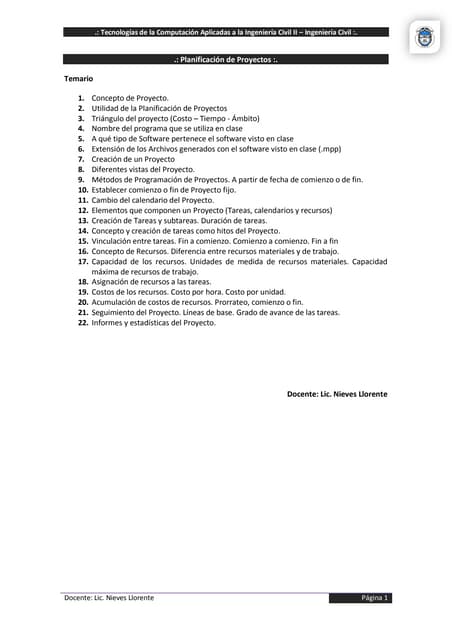 .: Tecnologías de la Computación Aplicadas a la Ingeniería Civil II – Ingeniería Civil :.

.: Planificación de Proyectos :.

Temario

1. Concepto de Proyecto.
2. Utilidad de la Planificación de Proyectos
3. Triángulo del proyecto (Costo – Tiempo - Ámbito)
4. Nombre del programa que se utiliza en clase
5. A qué tipo de Software pertenece el software visto en clase
6. Extensión de los Archivos generados con el software visto en clase (.mpp)
7. Creación de un Proyecto
8. Diferentes vistas del Proyecto.
9. Métodos de Programación de Proyectos. A partir de fecha de comienzo o de fin.
10. Establecer comienzo o fin de Proyecto fijo.
11. Cambio del calendario del Proyecto.
12. Elementos que componen un Proyecto (Tareas, calendarios y recursos)
13. Creación de Tareas y subtareas. Duración de tareas.
14. Concepto y creación de tareas como hitos del Proyecto.
15. Vinculación entre tareas. Fin a comienzo. Comienzo a comienzo. Fin a fin
16. Concepto de Recursos. Diferencia entre recursos materiales y de trabajo.
17. Capacidad de los recursos. Unidades de medida de recursos materiales. Capacidad máxima de recursos de trabajo.
18. Asignación de recursos a las tareas.
19. Costos de los recursos. Costo por hora. Costo por unidad.
20. Acumulación de costos de recursos. Prorrateo, comienzo o fin.
21. Seguimiento del Proyecto. Líneas de base. Grado de avance de las tareas.
22. Informes y estadísticas del Proyecto.

Docente: Lic. Nieves Llorente

Docente: Lic. Nieves Llorente

Página 1